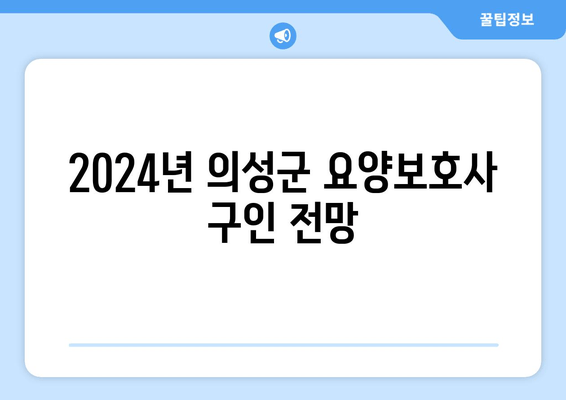 꿀팁정보

2024년 의성군 요양보호사 구인 전망